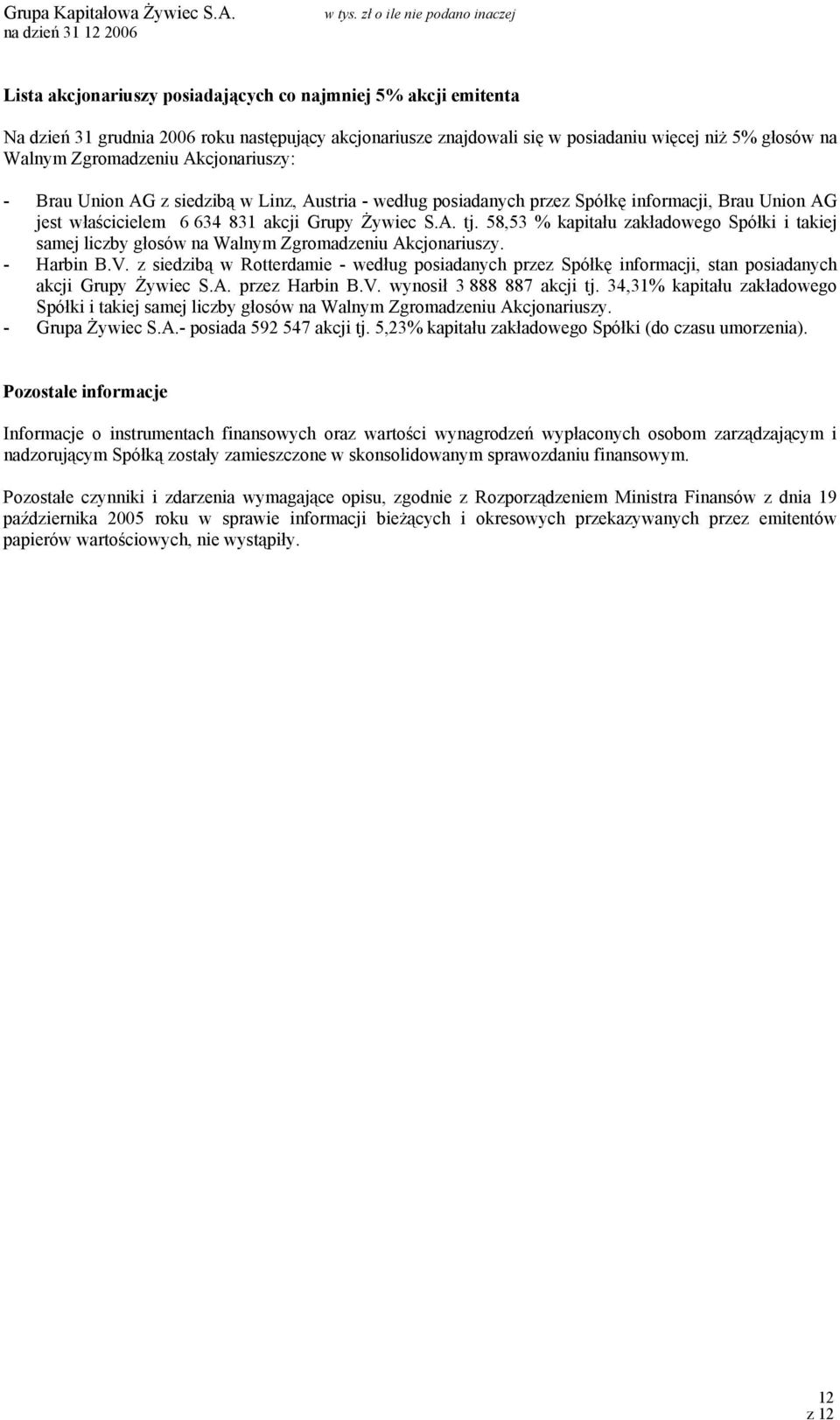 Grupa Kapitałowa Żywiec S.A. w tys. zł o ile nie podano inaczej
na dzień 31 12 2006

Lista akcjonariuszy posiadających co najmniej 5% akcji emitenta

Na dzień 31 grudnia 2006 roku następujący akcjonariusze znajdowali się w posiadaniu więcej niż 5% głosów na Walnym Zgromadzeniu Akcjonariuszy:

- Brau Union AG z siedzibą w Linz, Austria - według posiadanych przez Spółkę informacji, Brau Union AG jest właścicielem 6 634 831 akcji Grupy Żywiec S.A. tj. 58,53 % kapitału zakładowego Spółki i takiej samej liczby głosów na Walnym Zgromadzeniu Akcjonariuszy.
- Harbin B.V. z siedzibą w Rotterdamie - według posiadanych przez Spółkę informacji, stan posiadanych akcji Grupy Żywiec S.A. przez Harbin B.V. wynosił 3 888 887 akcji tj. 34,31% kapitału zakładowego Spółki i takiej samej liczby głosów na Walnym Zgromadzeniu Akcjonariuszy.
- Grupa Żywiec S.A.- posiada 592 547 akcji tj. 5,23% kapitału zakładowego Spółki (do czasu umorzenia).

Pozostałe informacje

Informacje o instrumentach finansowych oraz wartości wynagrodzeń wypłaconych osobom zarządzającym i nadzorującym Spółką zostały zamieszczone w skonsolidowanym sprawozdaniu finansowym.

Pozostałe czynniki i zdarzenia wymagające opisu, zgodnie z Rozporządzeniem Ministra Finansów z dnia 19 października 2005 roku w sprawie informacji bieżących i okresowych przekazywanych przez emitentów papierów wartościowych, nie wystąpiły.

12
z 12